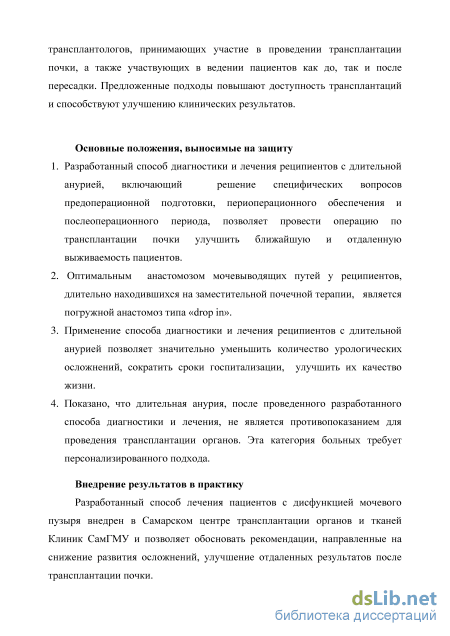 трансплантологов, принимающих участие в проведении трансплантации почки, а также участвующих в ведении пациентов как до, так и после пересадки. Предложенные подходы повышают доступность трансплантаций и способствуют улучшению клинических результатов.

Основные положения, выносимые на защиту

1. Разработанный способ диагностики и лечения реципиентов с длительной анурией, включающий решение специфических вопросов предоперационной подготовки, периоперационного обеспечения и послеоперационного периода, позволяет провести операцию по трансплантации почки улучшить ближайшую и отдаленную выживаемость пациентов.
2. Оптимальным анастомозом мочевыводящих путей у реципиентов, длительно находившихся на заместительной почечной терапии, является погружной анастомоз типа «drop in».
3. Применение способа диагностики и лечения реципиентов с длительной анурией позволяет значительно уменьшить количество урологических осложнений, сократить сроки госпитализации, улучшить их качество жизни.
4. Показано, что длительная анурия, после проведенного разработанного способа диагностики и лечения, не является противопоказанием для проведения трансплантации органов. Эта категория больных требует персонализированного подхода.

Внедрение результатов в практику

Разработанный способ лечения пациентов с дисфункцией мочевого пузыря внедрен в Самарском центре трансплантации органов и тканей Клиник СамГМУ и позволяет обосновать рекомендации, направленные на снижение развития осложнений, улучшение отдаленных результатов после трансплантации почки.

dsLib.net
библиотека диссертаций